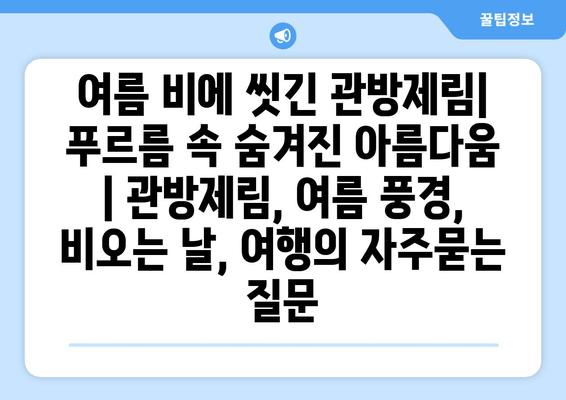 꿀팁정보

여름 비에 씻긴 관방제림| 푸르름 속 숨겨진 아름다움 | 관방제림, 여름 풍경, 비오는 날, 여행의 자주묻는 질문